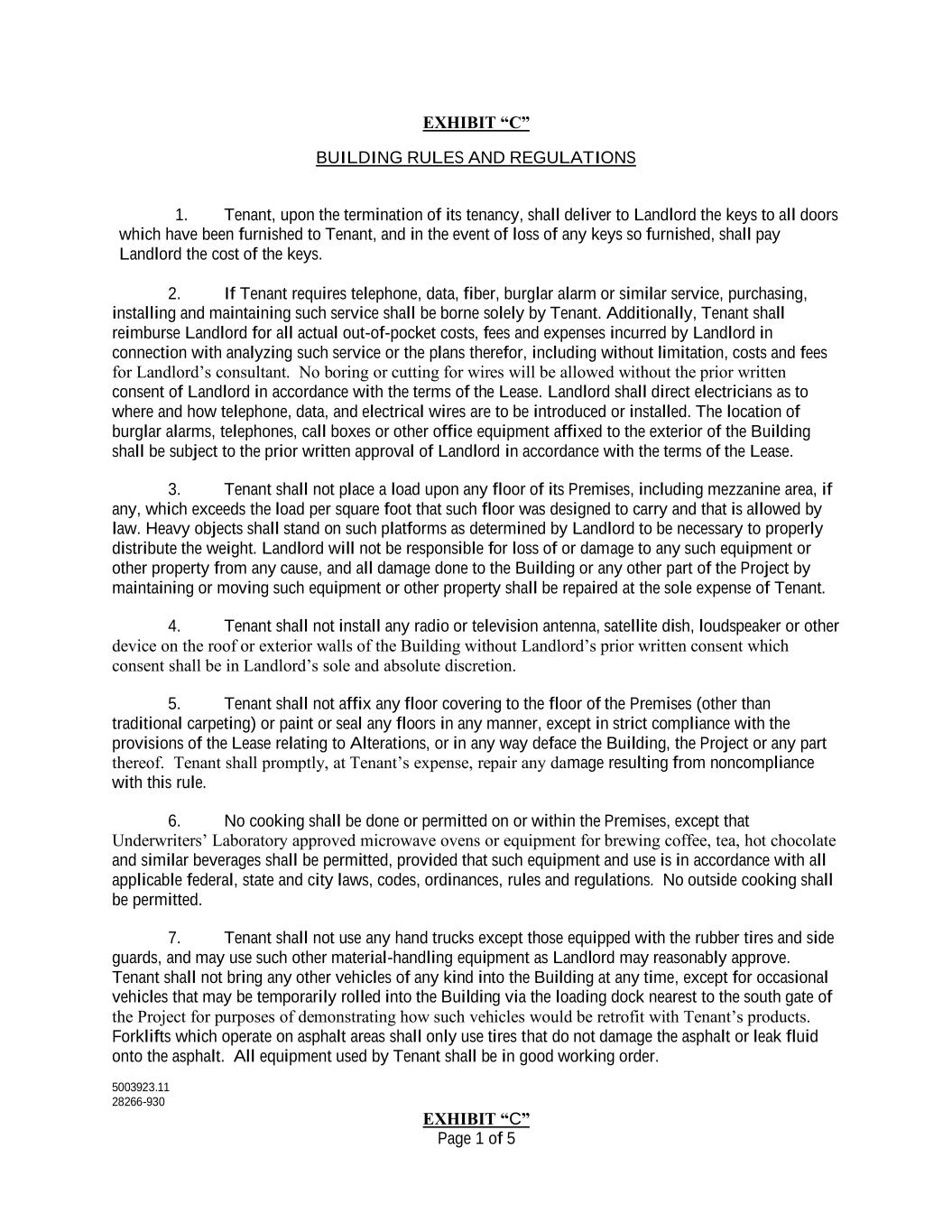 EXHIBIT “C”

BUILDING RULES AND REGULATIONS

1. Tenant, upon the termination of its tenancy, shall deliver to Landlord the keys to all doors which have been furnished to Tenant, and in the event of loss of any keys so furnished, shall pay Landlord the cost of the keys.

2. If Tenant requires telephone, data, fiber, burglar alarm or similar service, purchasing, installing and maintaining such service shall be borne solely by Tenant. Additionally, Tenant shall reimburse Landlord for all actual out-of-pocket costs, fees and expenses incurred by Landlord in connection with analyzing such service or the plans therefor, including without limitation, costs and fees for Landlord’s consultant. No boring or cutting for wires will be allowed without the prior written consent of Landlord in accordance with the terms of the Lease. Landlord shall direct electricians as to where and how telephone, data, and electrical wires are to be introduced or installed. The location of burglar alarms, telephones, call boxes or other office equipment affixed to the exterior of the Building shall be subject to the prior written approval of Landlord in accordance with the terms of the Lease.

3. Tenant shall not place a load upon any floor of its Premises, including mezzanine area, if any, which exceeds the load per square foot that such floor was designed to carry and that is allowed by law. Heavy objects shall stand on such platforms as determined by Landlord to be necessary to properly distribute the weight. Landlord will not be responsible for loss of or damage to any such equipment or other property from any cause, and all damage done to the Building or any other part of the Project by maintaining or moving such equipment or other property shall be repaired at the sole expense of Tenant.

4. Tenant shall not install any radio or television antenna, satellite dish, loudspeaker or other device on the roof or exterior walls of the Building without Landlord’s prior written consent which consent shall be in Landlord’s sole and absolute discretion.

5. Tenant shall not affix any floor covering to the floor of the Premises (other than traditional carpeting) or paint or seal any floors in any manner, except in strict compliance with the provisions of the Lease relating to Alterations, or in any way deface the Building, the Project or any part thereof. Tenant shall promptly, at Tenant’s expense, repair any damage resulting from noncompliance with this rule.

6. No cooking shall be done or permitted on or within the Premises, except that Underwriters’ Laboratory approved microwave ovens or equipment for brewing coffee, tea, hot chocolate and similar beverages shall be permitted, provided that such equipment and use is in accordance with all applicable federal, state and city laws, codes, ordinances, rules and regulations. No outside cooking shall be permitted.

7. Tenant shall not use any hand trucks except those equipped with the rubber tires and side guards, and may use such other material-handling equipment as Landlord may reasonably approve. Tenant shall not bring any other vehicles of any kind into the Building at any time, except for occasional vehicles that may be temporarily rolled into the Building via the loading dock nearest to the south gate of the Project for purposes of demonstrating how such vehicles would be retrofit with Tenant’s products. Forklifts which operate on asphalt areas shall only use tires that do not damage the asphalt or leak fluid onto the asphalt. All equipment used by Tenant shall be in good working order.

5003923.11
28266-930

EXHIBIT “C”
Page 1 of 5